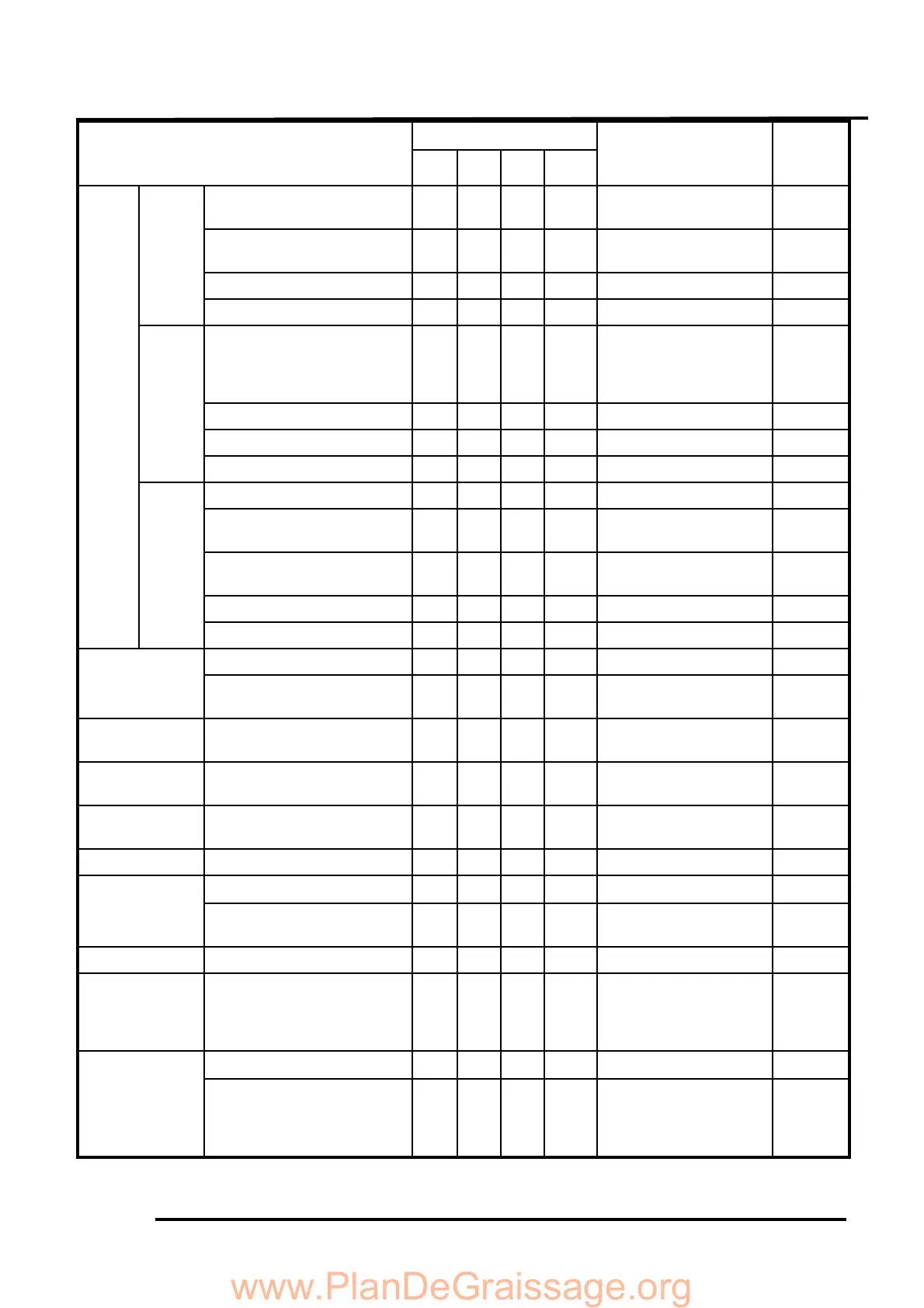 www.PlanDeGraissage.org